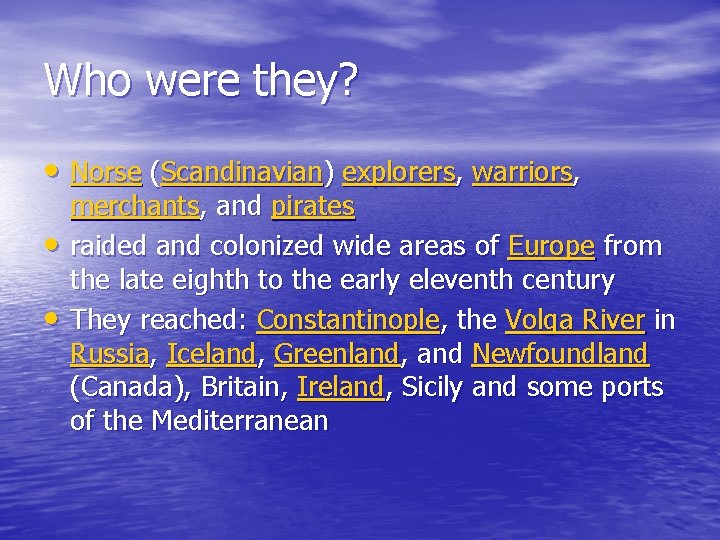 Who were they?

• Norse (Scandinavian) explorers, warriors, merchants, and pirates
• raided and colonized wide areas of Europe from the late eighth to the early eleventh century
• They reached: Constantinople, the Volga River in Russia, Iceland, Greenland, and Newfoundland (Canada), Britain, Ireland, Sicily and some ports of the Mediterranean